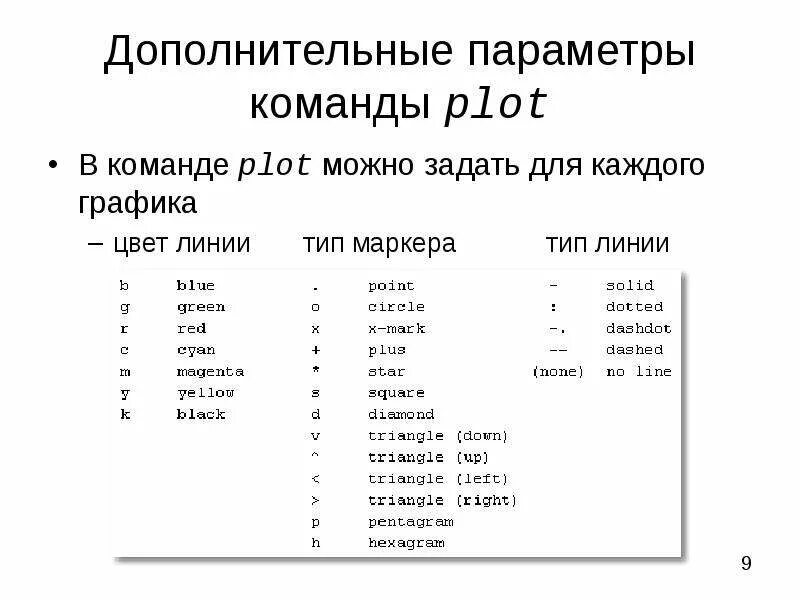 Дополнительные параметры команды plot

• В команде plot можно задать для каждого графика

– цвет линии тип маркера тип линии

| | | | | | |
|---|---|---|---|---|---|
| b | blue | . | point | - | solid |
| g | green | o | circle | : | dotted |
| r | red | x | x-mark | -. | dashdot |
| c | cyan | + | plus | -- | dashed |
| m | magenta | * | star | (none) | no line |
| y | yellow | s | square | | |
| k | black | d | diamond | | |
| | | v | triangle (down) | | |
| | | ^ | triangle (up) | | |
| | | < | triangle (left) | | |
| | | > | triangle (right) | | |
| | | p | pentagram | | |
| | | h | hexagram | | |

9